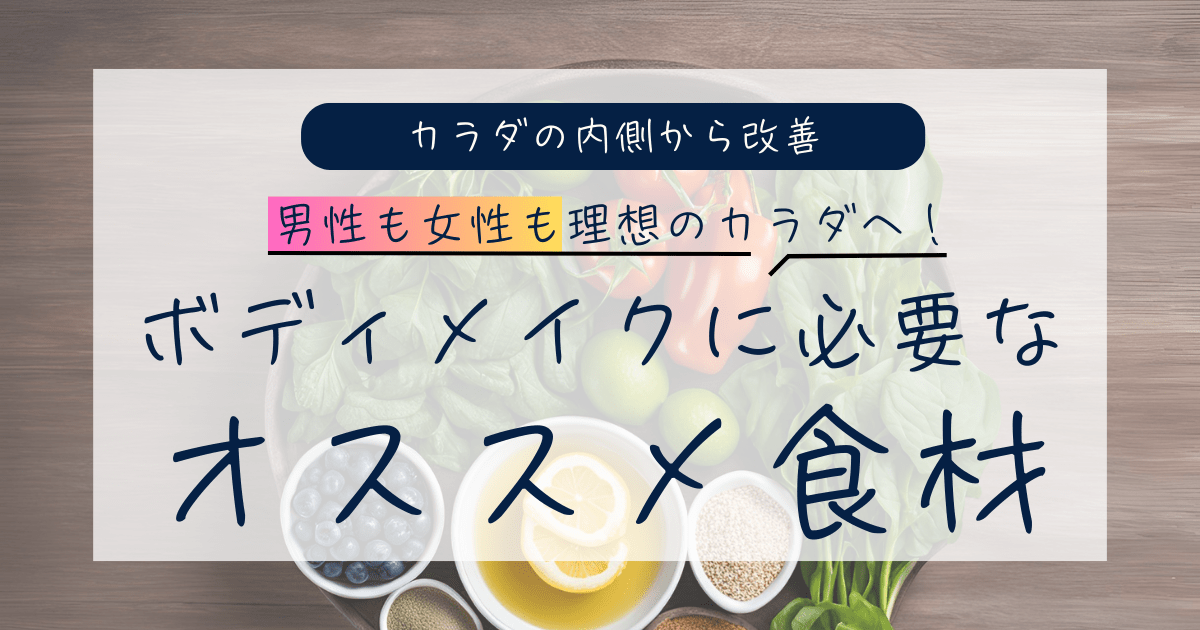 カラダの内側から改善

男性も女性も理想のカラダへ！

ボディメイクに必要な
オススメ食材